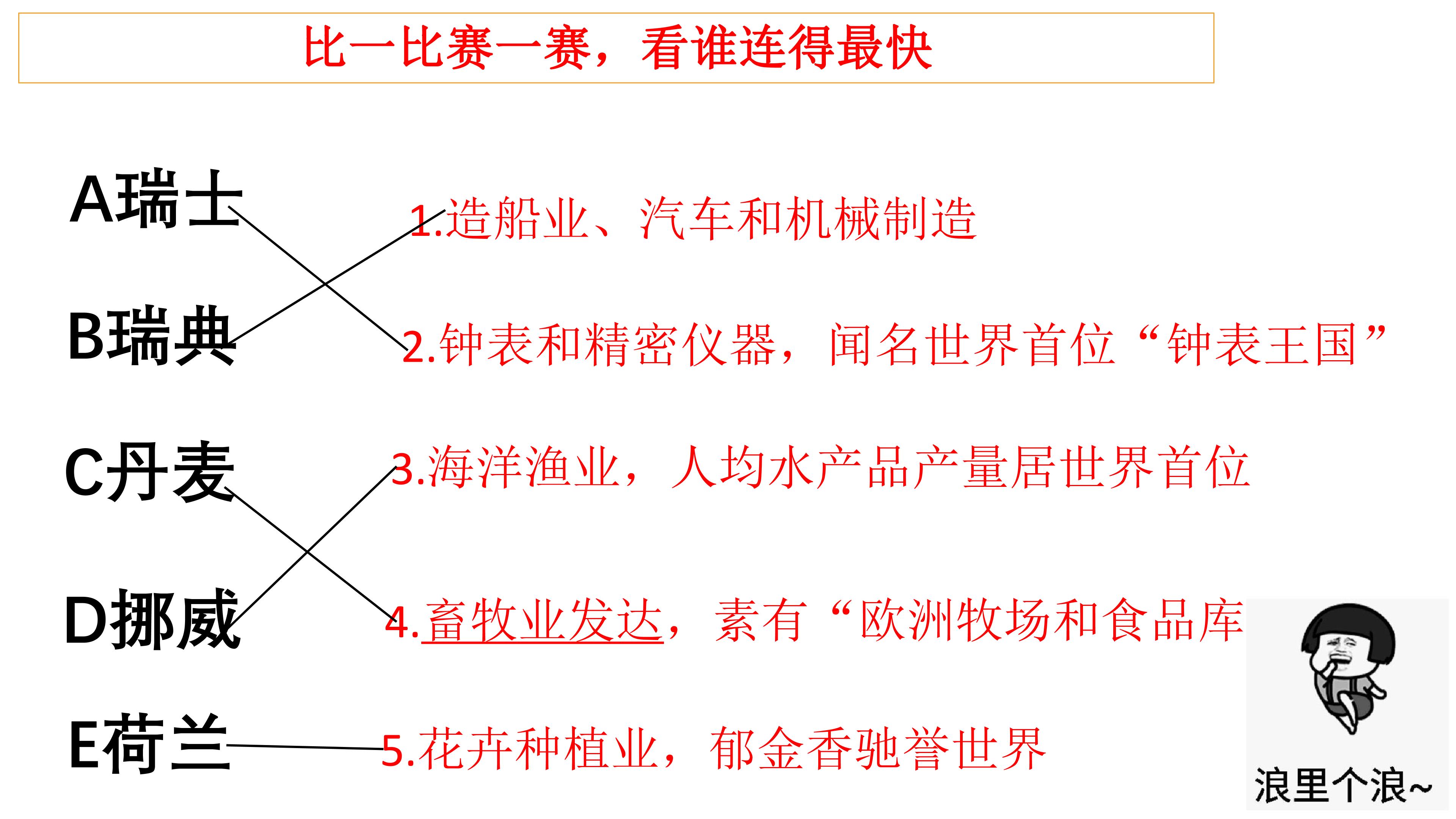 比一比赛一赛，看谁连得最快

A瑞士

B瑞典

C丹麦

D挪威

E荷兰

1.造船业、汽车和机械制造

2.钟表和精密仪器，闻名世界首位“钟表王国”

3.海洋渔业，人均水产品产量居世界首位

4.畜牧业发达，素有“欧洲牧场和食品库

5.花卉种植业，郁金香驰誉世界

浪里个浪~